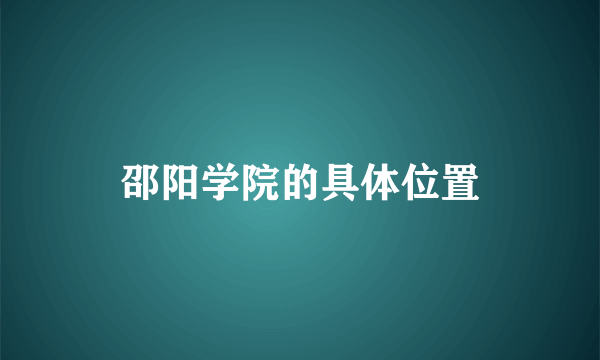 邵阳学院的具体位置